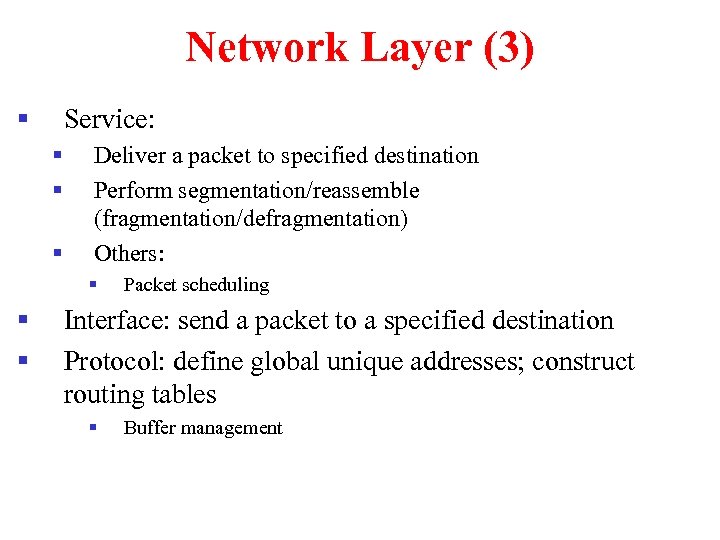 Network Layer (3)

- Service:
  - Deliver a packet to specified destination
  - Perform segmentation/reassemble (fragmentation/defragmentation)
  - Others:
    - Packet scheduling
- Interface: send a packet to a specified destination
- Protocol: define global unique addresses; construct routing tables
    - Buffer management